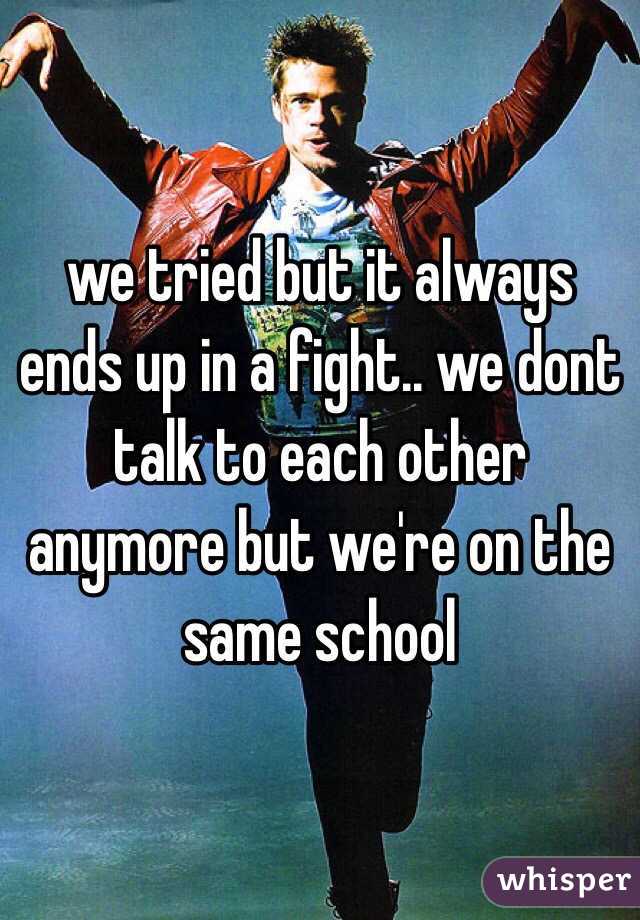 we tried but it always ends up in a fight.. we dont talk to each other anymore but we're on the same school

whisper